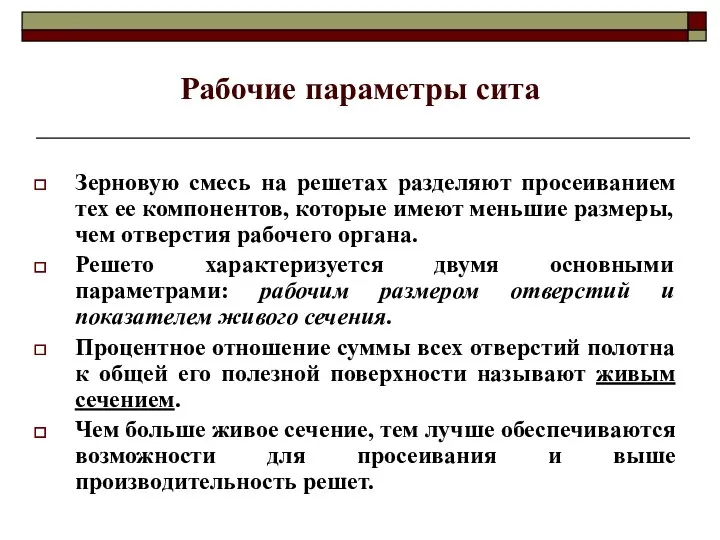 Рабочие параметры сита

Зерновую смесь на решетах разделяют просеиванием тех ее компонентов, которые имеют меньшие размеры, чем отверстия рабочего органа.

Решето характеризуется двумя основными параметрами: рабочим размером отверстий и показателем живого сечения.

Процентное отношение суммы всех отверстий полотна к общей его полезной поверхности называют живым сечением.

Чем больше живое сечение, тем лучше обеспечиваются возможности для просеивания и выше производительность решет.